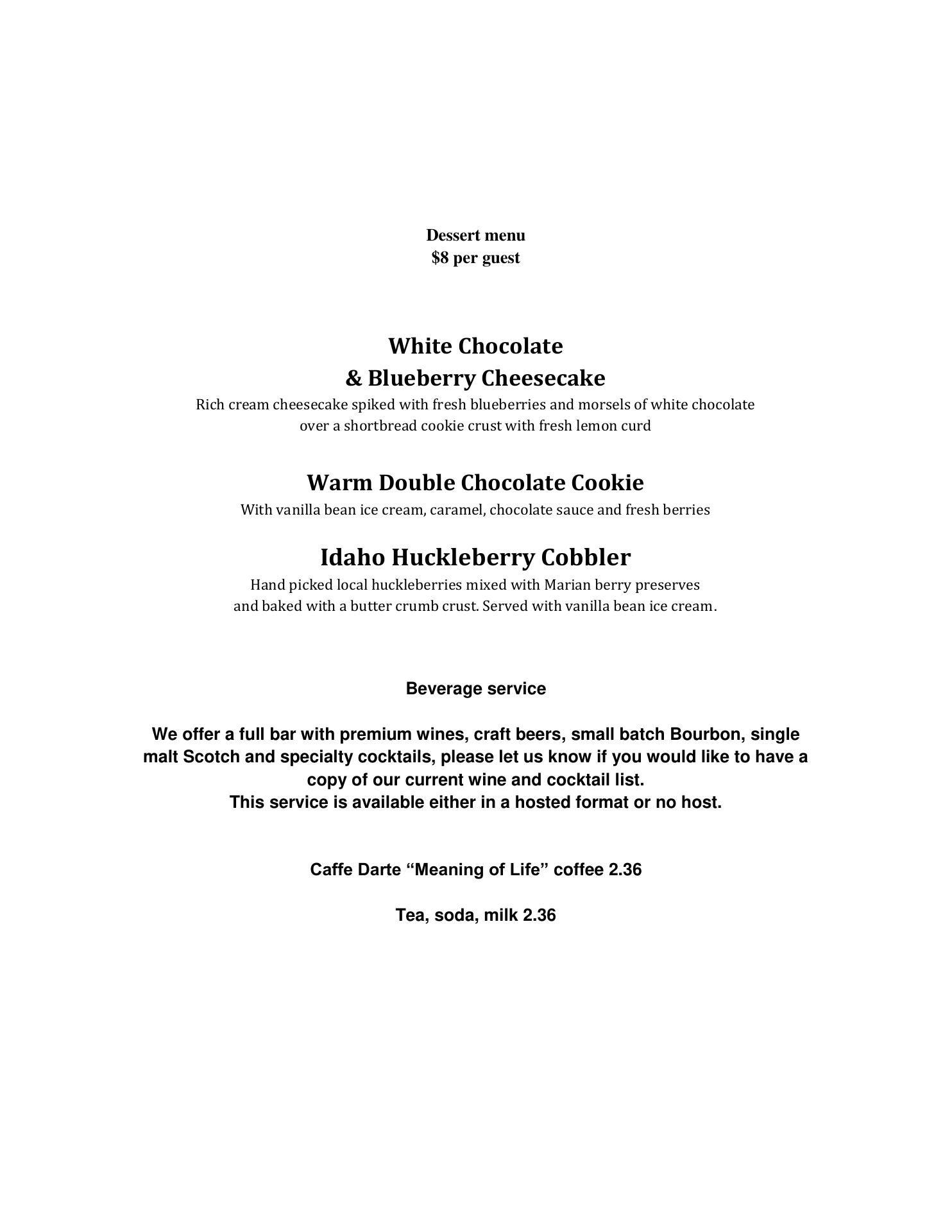 Dessert menu
$8 per guest

White Chocolate
& Blueberry Cheesecake
Rich cream cheesecake spiked with fresh blueberries and morsels of white chocolate over a shortbread cookie crust with fresh lemon curd

Warm Double Chocolate Cookie
With vanilla bean ice cream, caramel, chocolate sauce and fresh berries

Idaho Huckleberry Cobbler
Hand picked local huckleberries mixed with Marian berry preserves and baked with a butter crumb crust. Served with vanilla bean ice cream.

Beverage service

We offer a full bar with premium wines, craft beers, small batch Bourbon, single malt Scotch and specialty cocktails, please let us know if you would like to have a copy of our current wine and cocktail list.
This service is available either in a hosted format or no host.

Caffe Darte “Meaning of Life” coffee 2.36

Tea, soda, milk 2.36